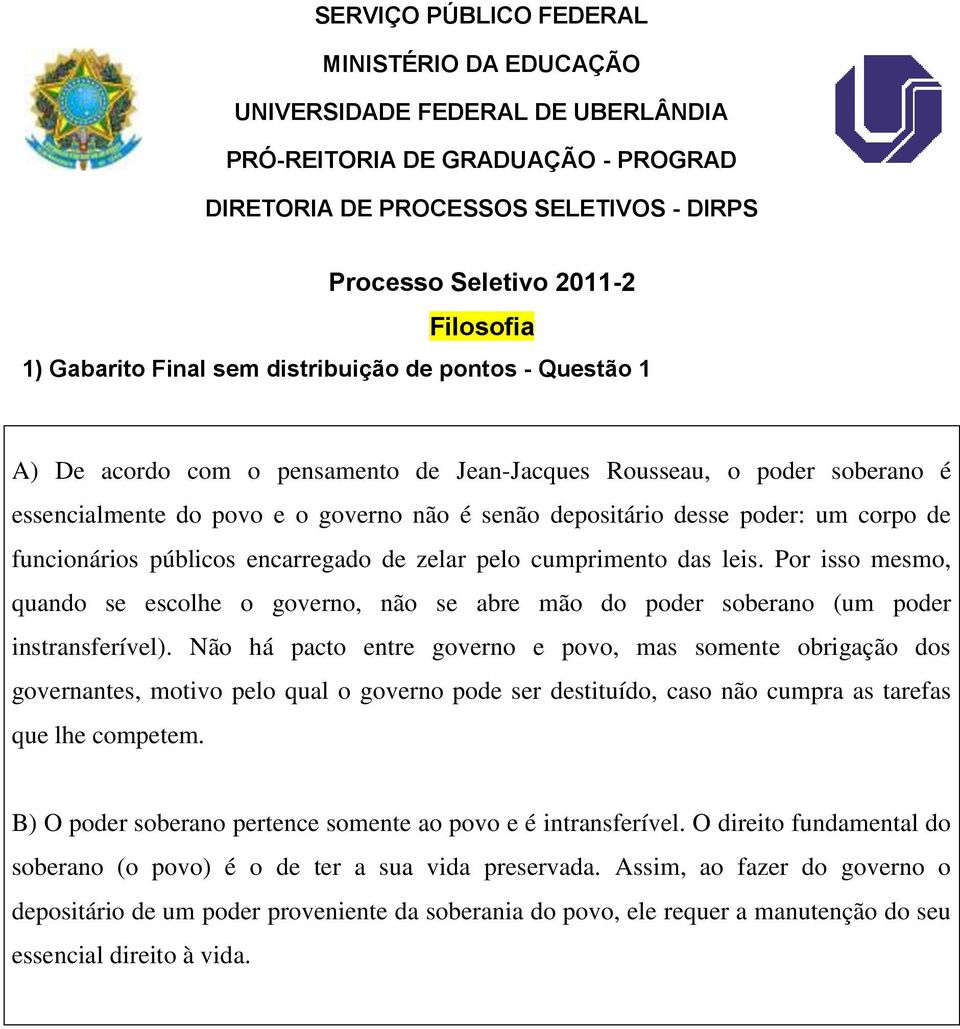 SERVIÇO PÚBLICO FEDERAL
MINISTÉRIO DA EDUCAÇÃO
UNIVERSIDADE FEDERAL DE UBERLÂNDIA
PRÓ-REITORIA DE GRADUAÇÃO - PROGRAD
DIRETORIA DE PROCESSOS SELETIVOS - DIRPS

Processo Seletivo 2011-2
Filosofia
1) Gabarito Final sem distribuição de pontos - Questão 1

A) De acordo com o pensamento de Jean-Jacques Rousseau, o poder soberano é essencialmente do povo e o governo não é senão depositário desse poder: um corpo de funcionários públicos encarregado de zelar pelo cumprimento das leis. Por isso mesmo, quando se escolhe o governo, não se abre mão do poder soberano (um poder instransferível). Não há pacto entre governo e povo, mas somente obrigação dos governantes, motivo pelo qual o governo pode ser destituído, caso não cumpra as tarefas que lhe competem.

B) O poder soberano pertence somente ao povo e é intransferível. O direito fundamental do soberano (o povo) é o de ter a sua vida preservada. Assim, ao fazer do governo o depositário de um poder proveniente da soberania do povo, ele requer a manutenção do seu essencial direito à vida.